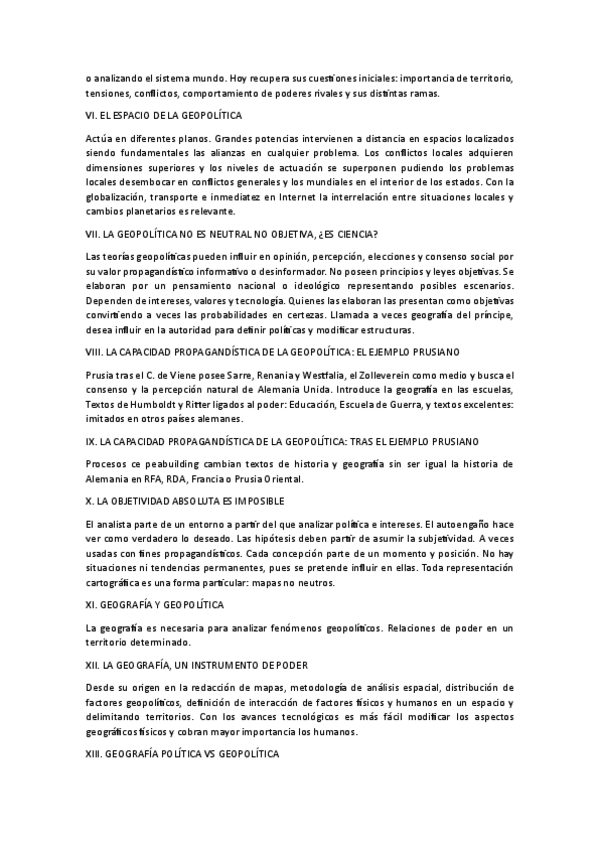 o analizando el sistema mundo. Hoy recupera sus cuestiones iniciales: importancia de territorio, tensiones, conflictos, comportamiento de poderes rivales y sus distintas ramas.

VI. EL ESPACIO DE LA GEOPOLÍTICA

Actúa en diferentes planos. Grandes potencias intervienen a distancia en espacios localizados siendo fundamentales las alianzas en cualquier problema. Los conflictos locales adquieren dimensiones superiores y los niveles de actuación se superponen pudiendo los problemas locales desembocar en conflictos generales y los mundiales en el interior de los estados. Con la globalización, transporte e inmediatez en Internet la interrelación entre situaciones locales y cambios planetarios es relevante.

VII. LA GEOPOLÍTICA NO ES NEUTRAL NO OBJETIVA, ¿ES CIENCIA?

Las teorías geopolíticas pueden influir en opinión, percepción, elecciones y consenso social por su valor propagandístico informativo o desinformador. No poseen principios y leyes objetivas. Se elaboran por un pensamiento nacional o ideológico representando posibles escenarios. Dependen de intereses, valores y tecnología. Quienes las elaboran las presentan como objetivas convirtiendo a veces las probabilidades en certezas. Llamada a veces geografía del príncipe, desea influir en la autoridad para definir políticas y modificar estructuras.

VIII. LA CAPACIDAD PROPAGANDÍSTICA DE LA GEOPOLÍTICA: EL EJEMPLO PRUSIANO

Prusia tras el C. de Viene posee Sarre, Renania y Westfalia, el Zolleverein como medio y busca el consenso y la percepción natural de Alemania Unida. Introduce la geografía en las escuelas, Textos de Humboldt y Ritter ligados al poder: Educación, Escuela de Guerra, y textos excelentes: imitados en otros países alemanes.

IX. LA CAPACIDAD PROPAGANDÍSTICA DE LA GEOPOLÍTICA: TRAS EL EJEMPLO PRUSIANO

Procesos ce peabuilding cambian textos de historia y geografía sin ser igual la historia de Alemania en RFA, RDA, Francia o Prusia Oriental.

X. LA OBJETIVIDAD ABSOLUTA ES IMPOSIBLE

El analista parte de un entorno a partir del que analizar política e intereses. El autoengaño hace ver como verdadero lo deseado. Las hipótesis deben partir de asumir la subjetividad. A veces usadas con fines propagandísticos. Cada concepción parte de un momento y posición. No hay situaciones ni tendencias permanentes, pues se pretende influir en ellas. Toda representación cartográfica es una forma particular: mapas no neutros.

XI. GEOGRAFÍA Y GEOPOLÍTICA

La geografía es necesaria para analizar fenómenos geopolíticos. Relaciones de poder en un territorio determinado.

XII. LA GEOGRAFÍA, UN INSTRUMENTO DE PODER

Desde su origen en la redacción de mapas, metodología de análisis espacial, distribución de factores geopolíticos, definición de interacción de factores físicos y humanos en un espacio y delimitando territorios. Con los avances tecnológicos es más fácil modificar los aspectos geográficos físicos y cobran mayor importancia los humanos.

XIII. GEOGRAFÍA POLÍTICA VS GEOPOLÍTICA